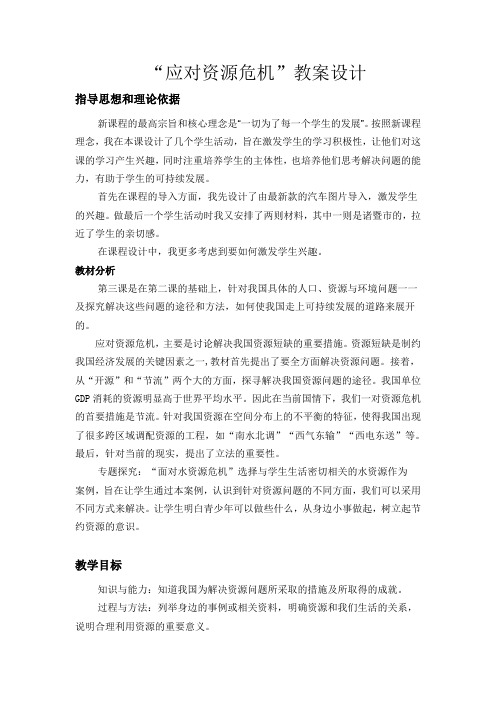 “应对资源危机”教案设计

指导思想和理论依据

新课程的最高宗旨和核心理念是“一切为了每一个学生的发展”。按照新课程理念，我在本课设计了几个学生活动，旨在激发学生的学习积极性，让他们对这课的学习产生兴趣，同时注重培养学生的主体性，也培养他们思考解决问题的能力，有助于学生的可持续发展。

首先在课程的导入方面，我先设计了由最新款的汽车图片导入，激发学生的兴趣。做最后一个学生活动时我又安排了两则材料，其中一则是诸暨市的，拉近了学生的亲切感。

在课程设计中，我更多考虑到要如何激发学生兴趣。

教材分析

第三课是在第二课的基础上，针对我国具体的人口、资源与环境问题一一及探究解决这些问题的途径和方法，如何使我国走上可持续发展的道路来展开的。

应对资源危机，主要是讨论解决我国资源短缺的重要措施。资源短缺是制约我国经济发展的关键因素之一，教材首先提出了要全方面解决资源问题。接着，从“开源”和“节流”两个大的方面，探寻解决我国资源问题的途径。我国单位GDP消耗的资源明显高于世界平均水平。因此在当前国情下，我们一对资源危机的首要措施是节流。针对我国资源在空间分布上的不平衡的特征，使得我国出现了很多跨区域调配资源的工程，如“南水北调”“西气东输”“西电东送”等。最后，针对当前的现实，提出了立法的重要性。

专题探究：“面对水资源危机”选择与学生生活密切相关的水资源作为案例，旨在让学生通过本案例，认识到针对资源问题的不同方面，我们可以采用不同方式来解决。让学生明白青少年可以做些什么，从身边小事做起，树立起节约资源的意识。

教学目标

知识与能力：知道我国为解决资源问题所采取的措施及所取得的成就。

过程与方法：列举身边的事例或相关资料，明确资源和我们生活的关系，说明合理利用资源的重要意义。